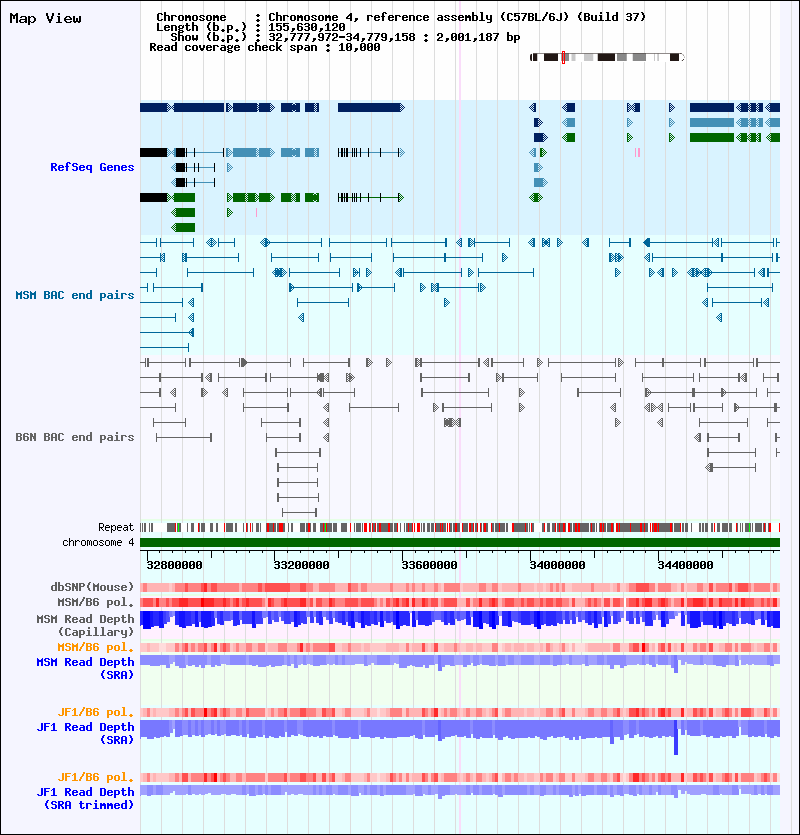 Map View

Chromosome : Chromosome 4, reference assembly (C57BL/6J) (Build 37)
Length (b.p.) : 155,630,120
Show (b.p.) : 32,777,972-34,779,158 : 2,001,187 bp
Read coverage check span : 10,000

RefSeq Genes

MSM BAC end pairs

B6N BAC end pairs

Repeat
chromosome 4

32800000 33200000 33600000 34000000 34400000

dbSNP(Mouse)
MSM/B6 pol.
MSM Read Depth (Capillary)
MSM/B6 pol.
MSM Read Depth (SRA)

JF1/B6 pol.
JF1 Read Depth (SRA)

JF1/B6 pol.
JF1 Read Depth (SRA trimmed)